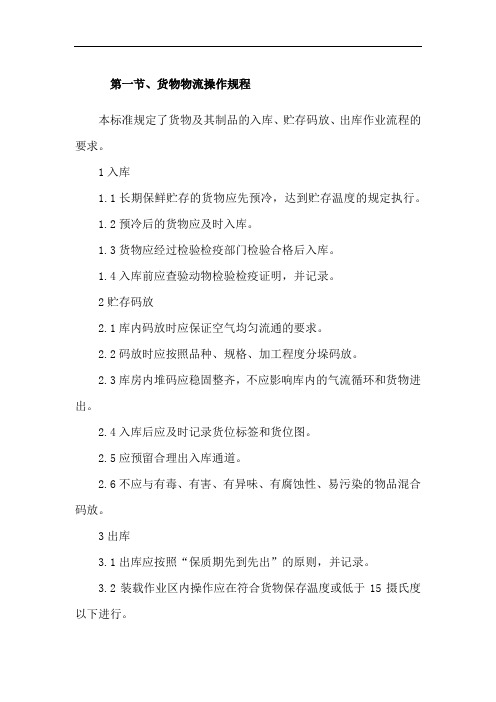 第一节、货物物流操作规程

本标准规定了货物及其制品的入库、贮存码放、出库作业流程的要求。

1 入库

1.1 长期保鲜贮存的货物应先预冷，达到贮存温度的规定执行。

1.2 预冷后的货物应及时入库。

1.3 货物应经过检验检疫部门检验合格后入库。

1.4 入库前应查验动物检验检疫证明，并记录。

2 贮存码放

2.1 库内码放时应保证空气均匀流通的要求。

2.2 码放时应按照品种、规格、加工程度分垛码放。

2.3 库房内堆码应稳固整齐，不应影响库内的气流循环和货物进出。

2.4 入库后应及时记录货位标签和货位图。

2.5 应预留合理出入库通道。

2.6 不应与有毒、有害、有异味、有腐蚀性、易污染的物品混合码放。

3 出库

3.1 出库应按照“保质期先到先出”的原则，并记录。

3.2 装载作业区内操作应在符合货物保存温度或低于 15 摄氏度以下进行。